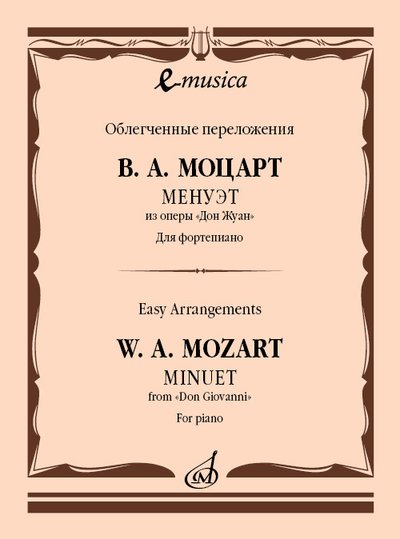 e-musica

Облегченные переложения

В. А. МОЦАРТ

МЕНУЭТ

из оперы «Дон Жуан»

Для фортепиано

Easy Arrangements

W. A. MOZART

MINUET

from «Don Giovanni»

For piano